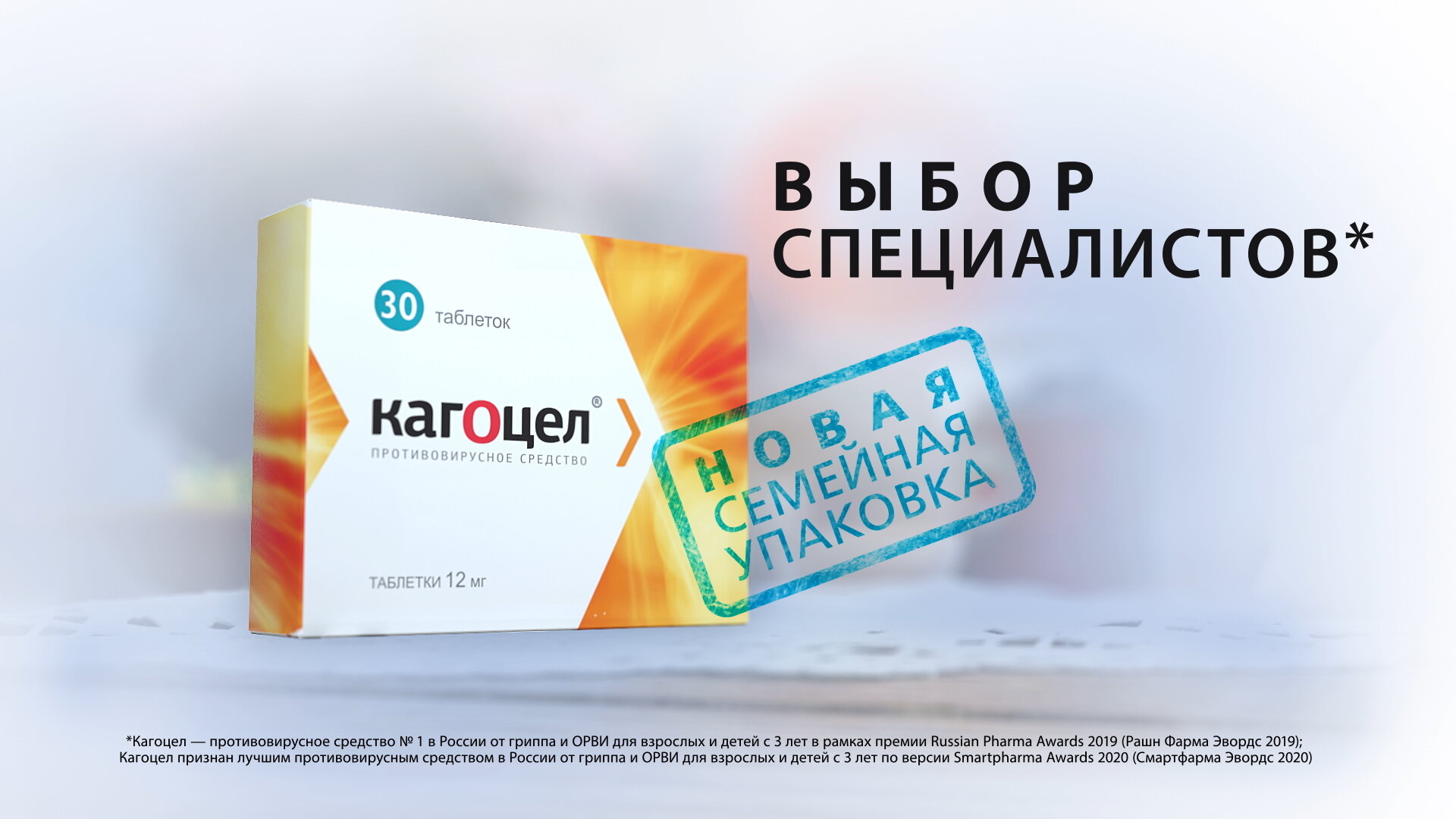 ВЫБОР
СПЕЦИАЛИСТОВ*

30 таблеток

кагоцел®

ПРОТИВОВИРУСНОЕ СРЕДСТВО

ТАБЛЕТКИ 12 мг

НОВАЯ
СЕМЕЙНАЯ
УПАКОВКА

*Кагоцел — противовирусное средство № 1 в России от гриппа и ОРВИ для взрослых и детей с 3 лет в рамках премии Russian Pharma Awards 2019 (Рашн Фарма Эвордс 2019); Кагоцел признан лучшим противовирусным средством в России от гриппа и ОРВИ для взрослых и детей с 3 лет по версии Smartpharma Awards 2020 (Смартфарма Эвордс 2020)